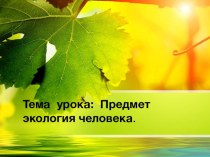 Тема урока: Предмет экология человека.